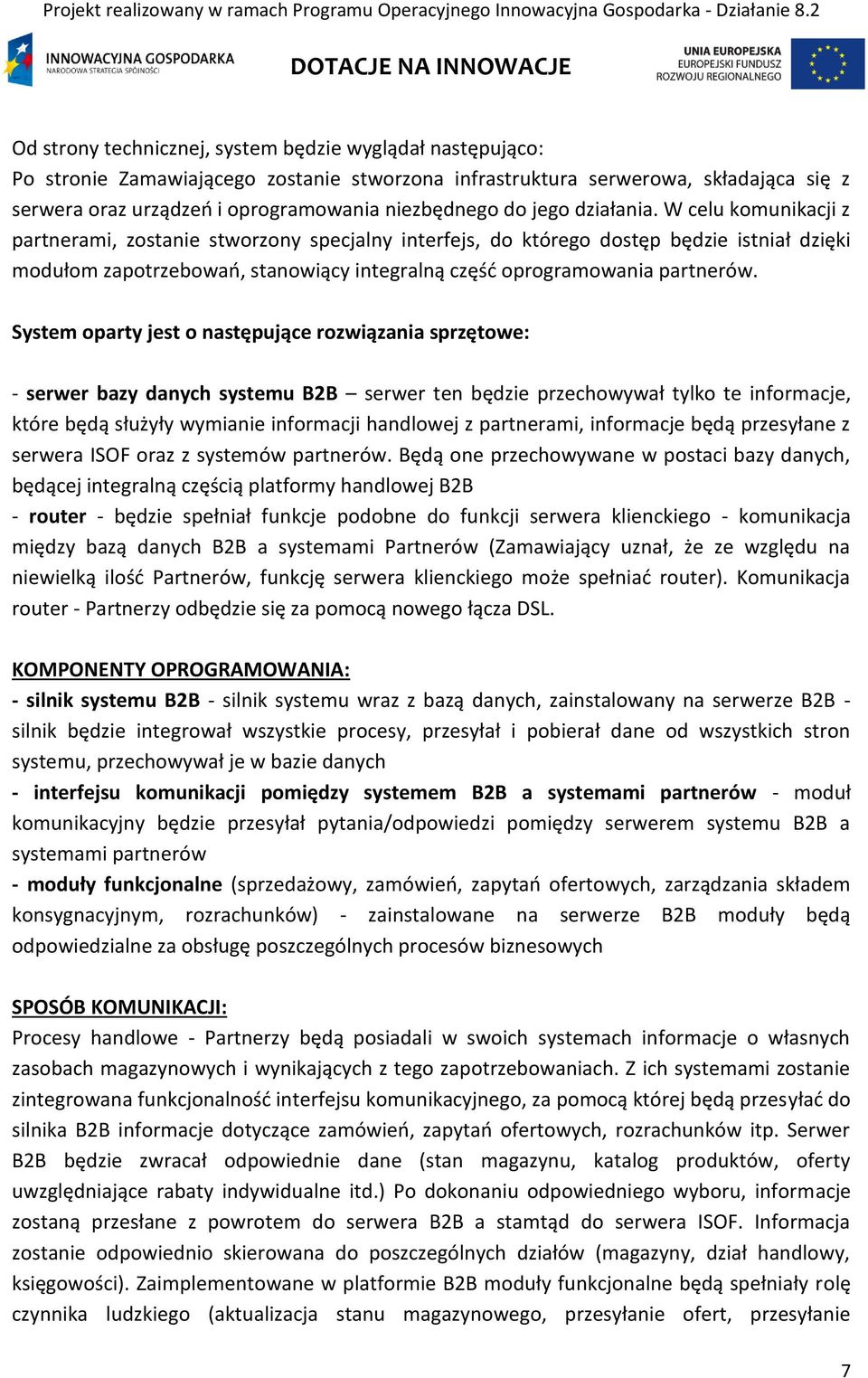 Projekt realizowany w ramach Programu Operacyjnego Innowacyjna Gospodarka - Działanie 8.2

INNOWACYJNA GOSPODARKA
NARODOWA STRATEGIA SPÓJNOŚCI

DOTACJE NA INNOWACJE

UNIA EUROPEJSKA
EUROPEJSKI FUNDUSZ
ROZWOJU REGIONALNEGO

Od strony technicznej, system będzie wyglądał następująco:
Po stronie Zamawiającego zostanie stworzona infrastruktura serwerowa, składająca się z serwera oraz urządzeń i oprogramowania niezbędnego do jego działania. W celu komunikacji z partnerami, zostanie stworzony specjalny interfejs, do którego dostęp będzie istniał dzięki modułom zapotrzebowań, stanowiący integralną część oprogramowania partnerów.

System oparty jest o następujące rozwiązania sprzętowe:

- serwer bazy danych systemu B2B – serwer ten będzie przechowywał tylko te informacje, które będą służyły wymianie informacji handlowej z partnerami, informacje będą przesyłane z serwera ISOF oraz z systemów partnerów. Będą one przechowywane w postaci bazy danych, będącej integralną częścią platformy handlowej B2B
- router - będzie spełniał funkcje podobne do funkcji serwera klienckiego - komunikacja między bazą danych B2B a systemami Partnerów (Zamawiający uznał, że ze względu na niewielką ilość Partnerów, funkcję serwera klienckiego może spełniać router). Komunikacja router - Partnerzy odbędzie się za pomocą nowego łącza DSL.

KOMPONENTY OPROGRAMOWANIA:
- silnik systemu B2B - silnik systemu wraz z bazą danych, zainstalowany na serwerze B2B - silnik będzie integrował wszystkie procesy, przesyłał i pobierał dane od wszystkich stron systemu, przechowywał je w bazie danych
- interfejsu komunikacji pomiędzy systemem B2B a systemami partnerów - moduł komunikacyjny będzie przesyłał pytania/odpowiedzi pomiędzy serwerem systemu B2B a systemami partnerów
- moduły funkcjonalne (sprzedażowy, zamówień, zapytań ofertowych, zarządzania składem konsygnacyjnym, rozrachunków) - zainstalowane na serwerze B2B moduły będą odpowiedzialne za obsługę poszczególnych procesów biznesowych

SPOSÓB KOMUNIKACJI:
Procesy handlowe - Partnerzy będą posiadali w swoich systemach informacje o własnych zasobach magazynowych i wynikających z tego zapotrzebowaniach. Z ich systemami zostanie zintegrowana funkcjonalność interfejsu komunikacyjnego, za pomocą której będą przesyłać do silnika B2B informacje dotyczące zamówień, zapytań ofertowych, rozrachunków itp. Serwer B2B będzie zwracał odpowiednie dane (stan magazynu, katalog produktów, oferty uwzględniające rabaty indywidualne itd.) Po dokonaniu odpowiedniego wyboru, informacje zostaną przesłane z powrotem do serwera B2B a stamtąd do serwera ISOF. Informacja zostanie odpowiednio skierowana do poszczególnych działów (magazyny, dział handlowy, księgowości). Zaimplementowane w platformie B2B moduły funkcjonalne będą spełniały rolę czynnika ludzkiego (aktualizacja stanu magazynowego, przesyłanie ofert, przesyłanie

7